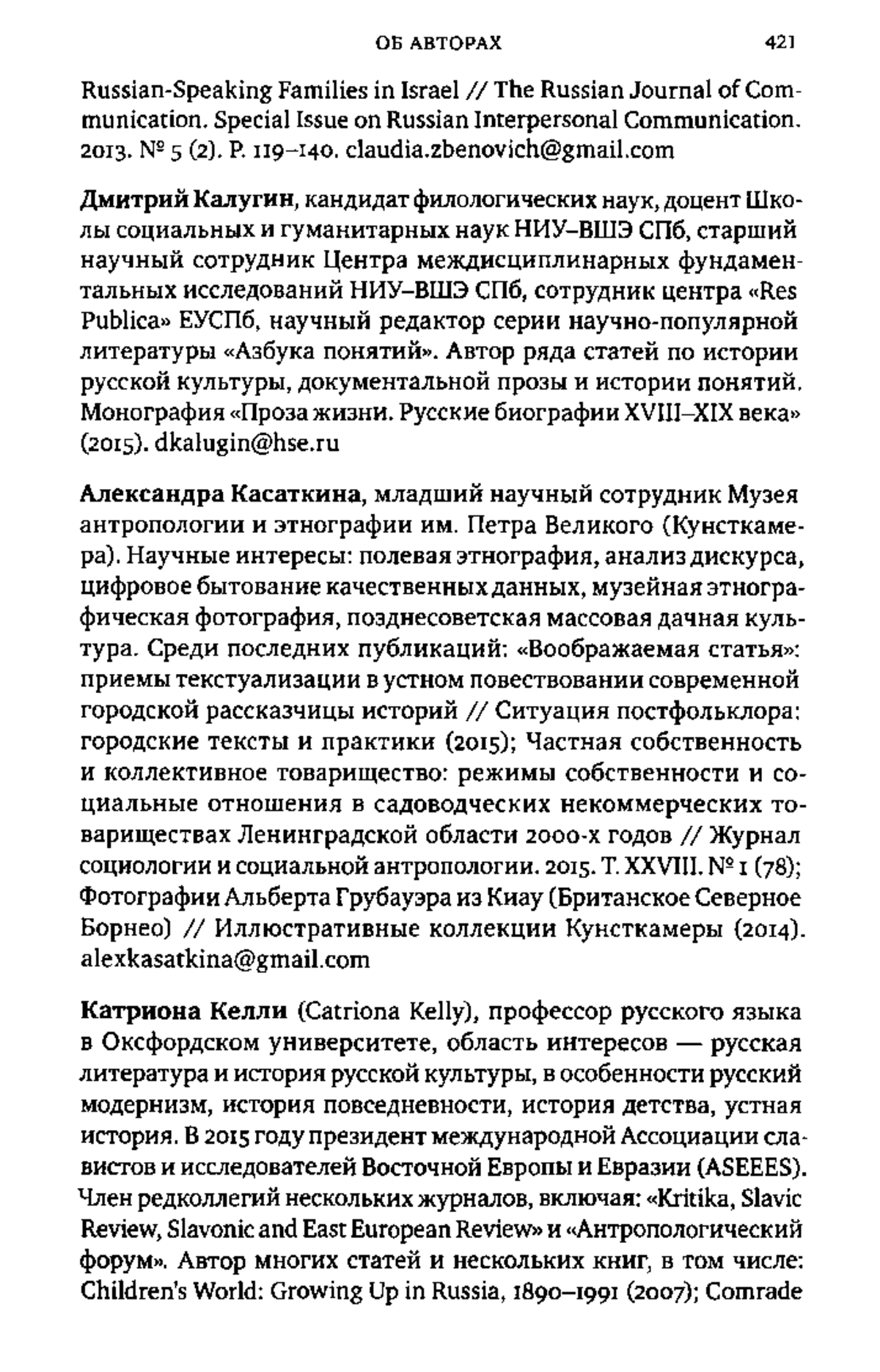 ОБ АВТОРАХ 421

Russian-Speaking Families in Israel // The Russian Journal of Communication. Special Issue on Russian Interpersonal Communication. 2013. № 5 (2). P. 119–140. claudia.zbenovich@gmail.com

Дмитрий Калугин, кандидат филологических наук, доцент Школы социальных и гуманитарных наук НИУ–ВШЭ СПб, старший научный сотрудник Центра междисциплинарных фундаментальных исследований НИУ–ВШЭ СПб, сотрудник центра «Res Publica» ЕУСПб, научный редактор серии научно-популярной литературы «Азбука понятий». Автор ряда статей по истории русской культуры, документальной прозы и истории понятий. Монография «Проза жизни. Русские биографии XVIII–XIX века» (2015). dkalugin@hse.ru

Александра Касаткина, младший научный сотрудник Музея антропологии и этнографии им. Петра Великого (Кунсткамера). Научные интересы: полевая этнография, анализ дискурса, цифровое бытование качественных данных, музейная этнографическая фотография, позднесоветская массовая дачная культура. Среди последних публикаций: «Воображаемая статья»: приемы текстуализации в устном повествовании современной городской рассказчицы историй // Ситуация постфольклора: городские тексты и практики (2015); Частная собственность и коллективное товарищество: режимы собственности и социальные отношения в садоводческих некоммерческих товариществах Ленинградской области 2000-х годов // Журнал социологии и социальной антропологии. 2015. Т. XXVIII. № 1 (78); Фотографии Альберта Грубауэра из Киау (Британское Северное Борнео) // Иллюстративные коллекции Кунсткамеры (2014). alexkasatkina@gmail.com

Катриона Келли (Catriona Kelly), профессор русского языка в Оксфордском университете, область интересов — русская литература и история русской культуры, в особенности русский модернизм, история повседневности, история детства, устная история. В 2015 году президент международной Ассоциации славистов и исследователей Восточной Европы и Евразии (ASEEES). Член редколлегий нескольких журналов, включая: «Kritika, Slavic Review, Slavonic and East European Review» и «Антропологический форум». Автор многих статей и нескольких книг, в том числе: Children's World: Growing Up in Russia, 1890–1991 (2007); Comrade